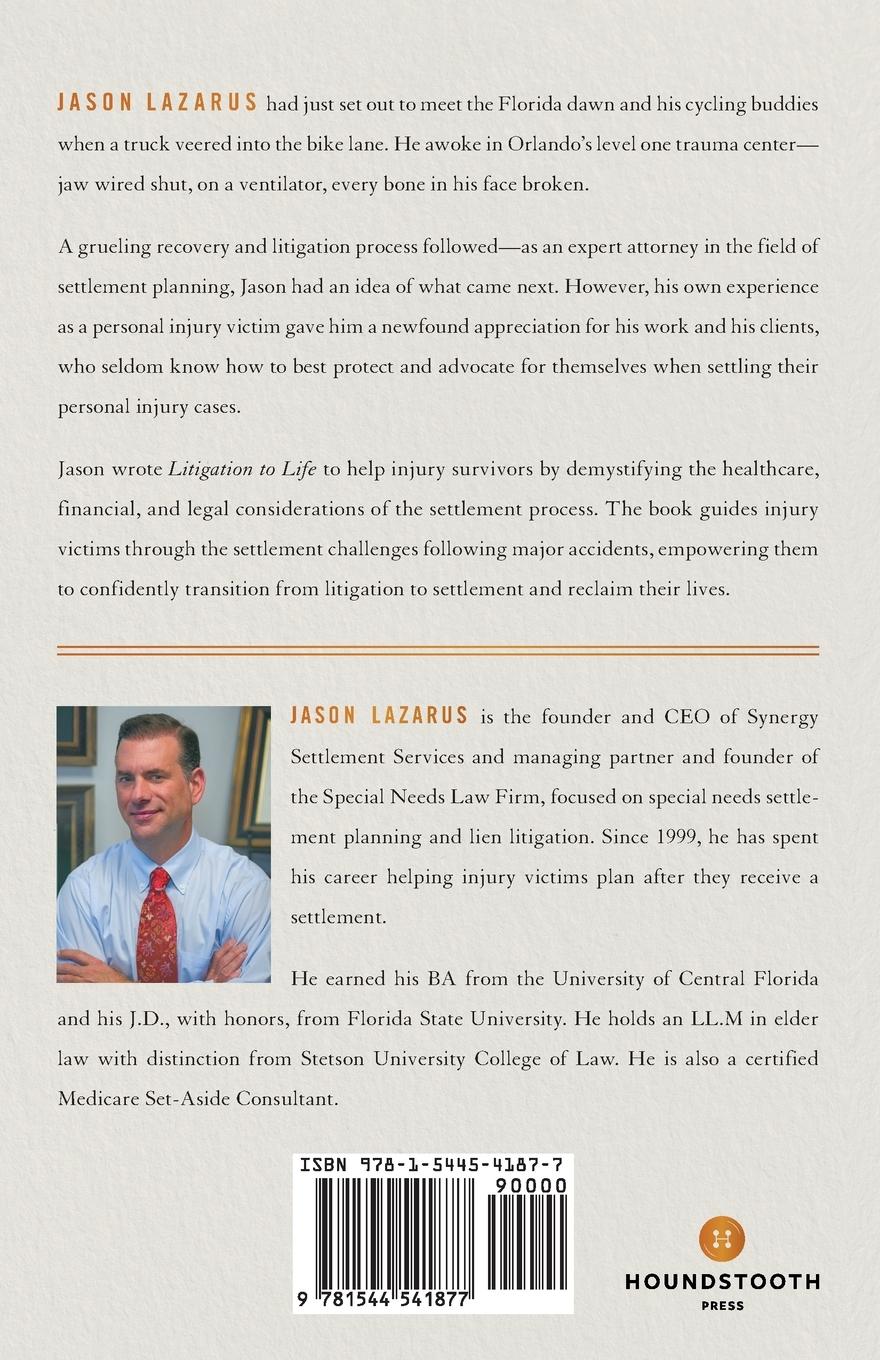 JASON LAZARUS had just set out to meet the Florida dawn and his cycling buddies when a truck veered into the bike lane. He awoke in Orlando's level one trauma center—jaw wired shut, on a ventilator, every bone in his face broken.

A grueling recovery and litigation process followed—as an expert attorney in the field of settlement planning, Jason had an idea of what came next. However, his own experience as a personal injury victim gave him a newfound appreciation for his work and his clients, who seldom know how to best protect and advocate for themselves when settling their personal injury cases.

Jason wrote Litigation to Life to help injury survivors by demystifying the healthcare, financial, and legal considerations of the settlement process. The book guides injury victims through the settlement challenges following major accidents, empowering them to confidently transition from litigation to settlement and reclaim their lives.

JASON LAZARUS is the founder and CEO of Synergy Settlement Services and managing partner and founder of the Special Needs Law Firm, focused on special needs settlement planning and lien litigation. Since 1999, he has spent his career helping injury victims plan after they receive a settlement.

He earned his BA from the University of Central Florida and his J.D., with honors, from Florida State University. He holds an LL.M in elder law with distinction from Stetson University College of Law. He is also a certified Medicare Set-Aside Consultant.

ISBN 978-1-5445-4187-7
90000
9 781544 541877

H
HOUNDSTOOTH
PRESS